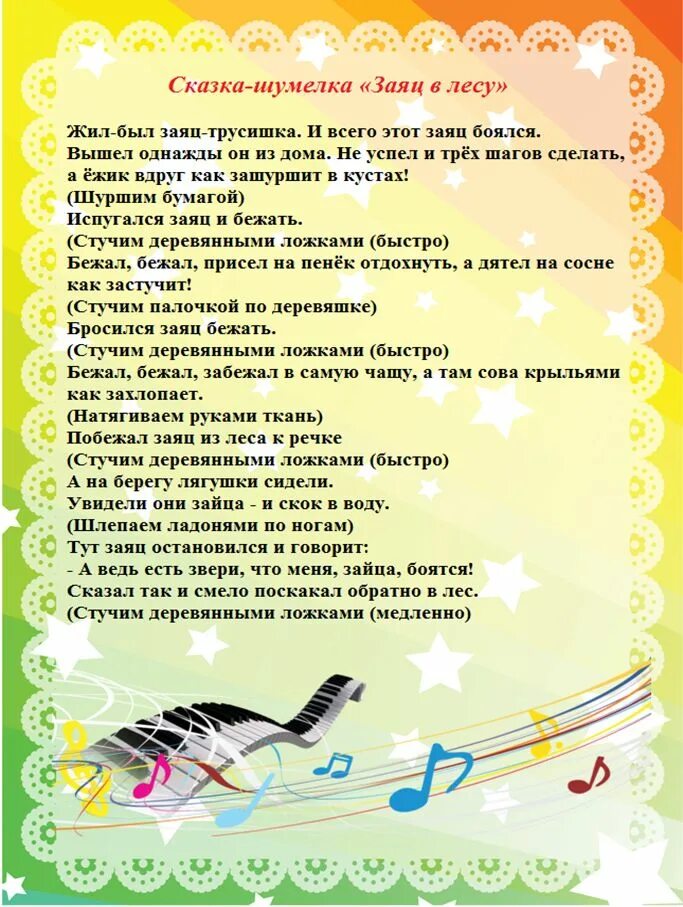 Сказка-шумелка «Заяц в лесу»

Жил-был заяц-трусишка. И всего этот заяц боялся.
Вышел однажды он из дома. Не успел и трёх шагов сделать, а ёжик вдруг как зашуршит в кустах!
(Шуршим бумагой)
Испугался заяц и бежать.
(Стучим деревянными ложками (быстро)
Бежал, бежал, присел на пенёк отдохнуть, а дятел на сосне как застучит!
(Стучим палочкой по деревяшке)
Бросился заяц бежать.
(Стучим деревянными ложками (быстро)
Бежал, бежал, забежал в самую чащу, а там сова крыльями как захлопает.
(Натягиваем руками ткань)
Побежал заяц из леса к речке
(Стучим деревянными ложками (быстро)
А на берегу лягушки сидели.
Увидели они зайца - и скок в воду.
(Шлепаем ладонями по ногам)
Тут заяц остановился и говорит:
- А ведь есть звери, что меня, зайца, боятся!
Сказал так и смело поскакал обратно в лес.
(Стучим деревянными ложками (медленно)